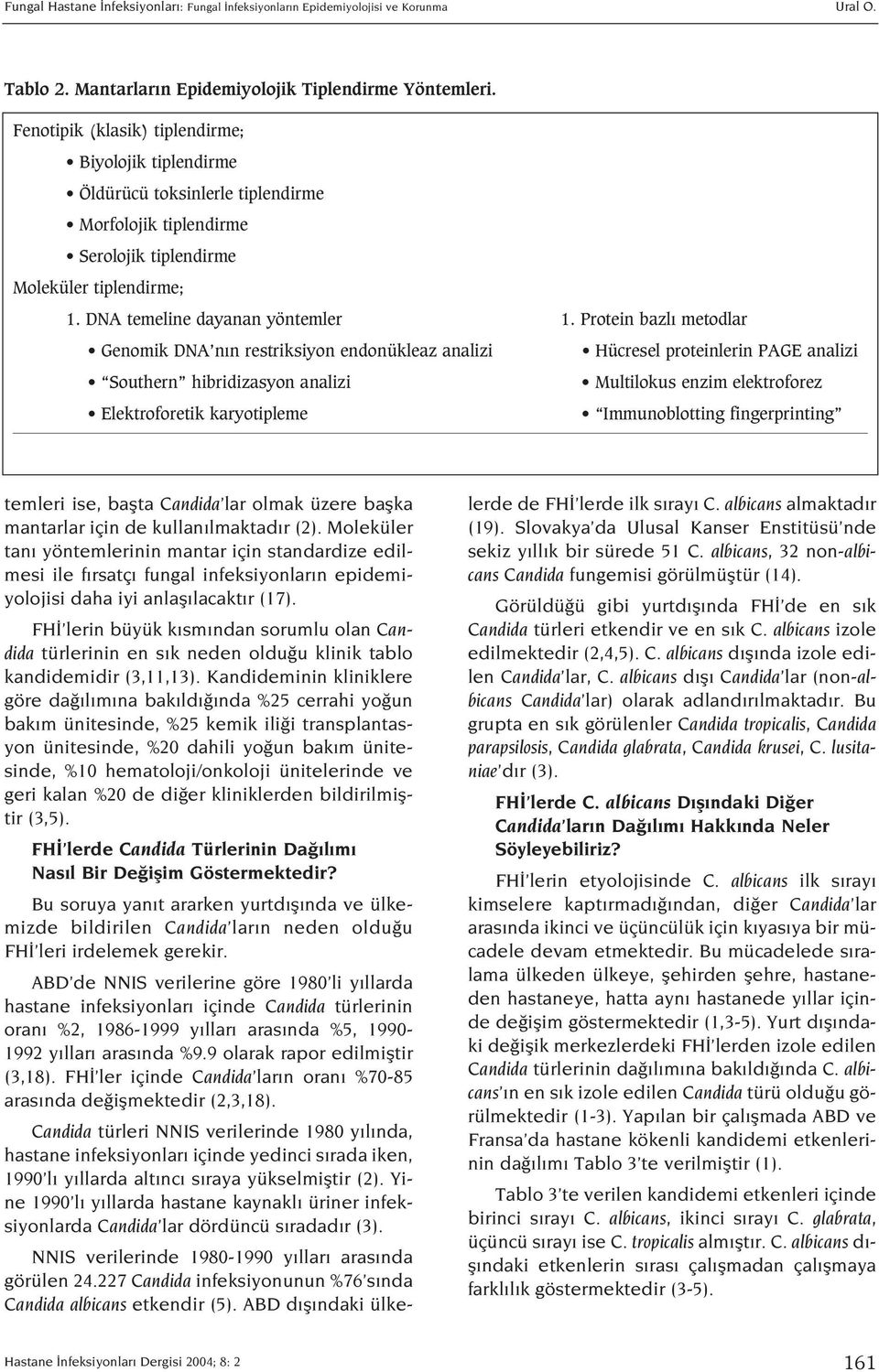 Fungal Hastane İnfeksiyonları: Fungal İnfeksiyonların Epidemiyolojisi ve Korunma Ural O.

Tablo 2. Mantarların Epidemiyolojik Tiplendirme Yöntemleri.

Fenotipik (klasik) tiplendirme;

• Biyolojik tiplendirme

• Öldürücü toksinlerle tiplendirme

• Morfolojik tiplendirme

• Serolojik tiplendirme

Moleküler tiplendirme;

1. DNA temeline dayanan yöntemler

• Genomik DNA'nın restriksiyon endonükleaz analizi

• "Southern" hibridizasyon analizi

• Elektroforetik karyotipleme

1. Protein bazlı metodlar

• Hücresel proteinlerin PAGE analizi

• Multilokus enzim elektroforez

• "Immunoblotting fingerprinting"

temleri ise, başta Candida'lar olmak üzere başka mantarlar için de kullanılmaktadır (2). Moleküler tanı yöntemlerinin mantar için standardize edilmesi ile fırsatçı fungal infeksiyonların epidemiyolojisi daha iyi anlaşılacaktır (17).

FHİ'lerin büyük kısmından sorumlu olan Candida türlerinin en sık neden olduğu klinik tablo kandidemidir (3,11,13). Kandideminin kliniklere göre dağılımına bakıldığında %25 cerrahi yoğun bakım ünitesinde, %25 kemik iliği transplantasyon ünitesinde, %20 dahili yoğun bakım ünitesinde, %10 hematoloji/onkoloji ünitelerinde ve geri kalan %20 de diğer kliniklerden bildirilmiştir (3,5).

FHİ'lerde Candida Türlerinin Dağılımı Nasıl Bir Değişim Göstermektedir?

Bu soruya yanıt ararken yurtdışında ve ülkemizde bildirilen Candida'ların neden olduğu FHİ'leri irdelemek gerekir.

ABD'de NNIS verilerine göre 1980'li yıllarda hastane infeksiyonları içinde Candida türlerinin oranı %2, 1986-1999 yılları arasında %5, 1990-1992 yılları arasında %9.9 olarak rapor edilmiştir (3,18). FHİ'ler içinde Candida'ların oranı %70-85 arasında değişmektedir (2,3,18).

Candida türleri NNIS verilerinde 1980 yılında, hastane infeksiyonları içinde yedinci sırada iken, 1990'lı yıllarda altıncı sıraya yükselmiştir (2). Yine 1990'lı yıllarda hastane kaynaklı üriner infeksiyonlarda Candida'lar dördüncü sıradadır (3).

NNIS verilerinde 1980-1990 yılları arasında görülen 24.227 Candida infeksiyonunun %76'sında Candida albicans etkendir (5). ABD dışındaki ülkelerde de FHİ'lerde ilk sırayı C. albicans almaktadır (19). Slovakya'da Ulusal Kanser Enstitüsü'nde sekiz yıllık bir sürede 51 C. albicans, 32 non-albicans Candida fungemisi görülmüştür (14).

Görüldüğü gibi yurtdışında FHİ'de en sık Candida türleri etkendir ve en sık C. albicans izole edilmektedir (2,4,5). C. albicans dışında izole edilen Candida'lar, C. albicans dışı Candida'lar (non-albicans Candida'lar) olarak adlandırılmaktadır. Bu grupta en sık görülenler Candida tropicalis, Candida parapsilosis, Candida glabrata, Candida krusei, C. lusitaniae'dır (3).

FHİ'lerde C. albicans Dışındaki Diğer Candida'ların Dağılımı Hakkında Neler Söyleyebiliriz?

FHİ'lerin etyolojisinde C. albicans ilk sırayı kimselere kaptırmadığından, diğer Candida'lar arasında ikinci ve üçüncülük için kıyasıya bir mücadele devam etmektedir. Bu mücadelede sıralama ülkeden ülkeye, şehirden şehre, hastaneden hastaneye, hatta aynı hastanede yıllar içinde değişim göstermektedir (1,3-5). Yurt dışındaki değişik merkezlerdeki FHİ'lerden izole edilen Candida türlerinin dağılımına bakıldığında C. albicans'ın en sık izole edilen Candida türü olduğu görülmektedir (1-3). Yapılan bir çalışmada ABD ve Fransa'da hastane kökenli kandidemi etkenlerinin dağılımı Tablo 3'te verilmiştir (1).

Tablo 3'te verilen kandidemi etkenleri içinde birinci sırayı C. albicans, ikinci sırayı C. glabrata, üçüncü sırayı ise C. tropicalis almıştır. C. albicans dışındaki etkenlerin sırası çalışmadan çalışmaya farklılık göstermektedir (3-5).

Hastane İnfeksiyonları Dergisi 2004; 8: 2 161